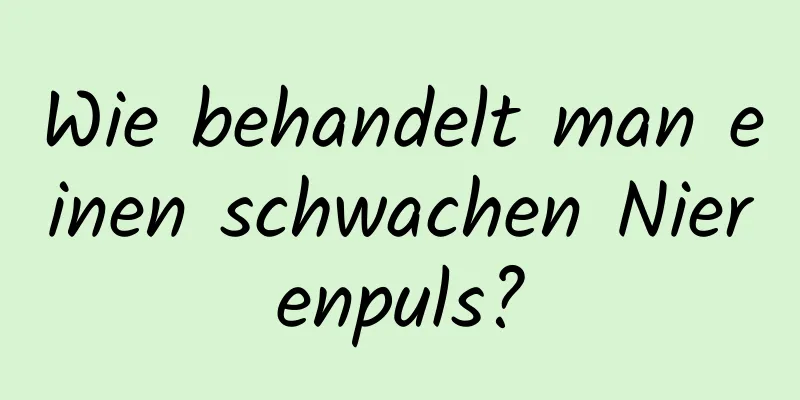 Wie behandelt man einen schwachen Nierenpuls?